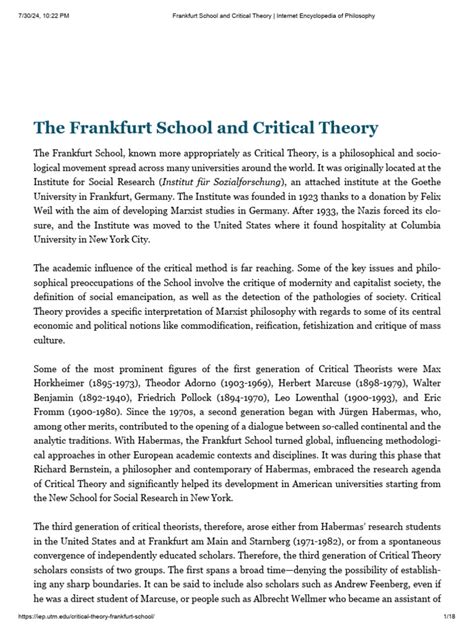 7/30/24, 10:22 PM Frankfurt School and Critical Theory | Internet Encyclopedia of Philosophy

The Frankfurt School and Critical Theory

The Frankfurt School, known more appropriately as Critical Theory, is a philosophical and sociological movement spread across many universities around the world. It was originally located at the Institute for Social Research (Institut für Sozialforschung), an attached institute at the Goethe University in Frankfurt, Germany. The Institute was founded in 1923 thanks to a donation by Felix Weil with the aim of developing Marxist studies in Germany. After 1933, the Nazis forced its closure, and the Institute was moved to the United States where it found hospitality at Columbia University in New York City.

The academic influence of the critical method is far reaching. Some of the key issues and philosophical preoccupations of the School involve the critique of modernity and capitalist society, the definition of social emancipation, as well as the detection of the pathologies of society. Critical Theory provides a specific interpretation of Marxist philosophy with regards to some of its central economic and political notions like commodification, reification, fetishization and critique of mass culture.

Some of the most prominent figures of the first generation of Critical Theorists were Max Horkheimer (1895-1973), Theodor Adorno (1903-1969), Herbert Marcuse (1898-1979), Walter Benjamin (1892-1940), Friedrich Pollock (1894-1970), Leo Lowenthal (1900-1993), and Eric Fromm (1900-1980). Since the 1970s, a second generation began with Jürgen Habermas, who, among other merits, contributed to the opening of a dialogue between so-called continental and the analytic traditions. With Habermas, the Frankfurt School turned global, influencing methodological approaches in other European academic contexts and disciplines. It was during this phase that Richard Bernstein, a philosopher and contemporary of Habermas, embraced the research agenda of Critical Theory and significantly helped its development in American universities starting from the New School for Social Research in New York.

The third generation of critical theorists, therefore, arose either from Habermas' research students in the United States and at Frankfurt am Main and Starnberg (1971-1982), or from a spontaneous convergence of independently educated scholars. Therefore, the third generation of Critical Theory scholars consists of two groups. The first spans a broad time—denying the possibility of establishing any sharp boundaries. It can be said to include also scholars such as Andrew Feenberg, even if he was a direct student of Marcuse, or people such as Albrecht Wellmer who became an assistant of

https://iep.utm.edu/critical-theory-frankfurt-school/ 1/18